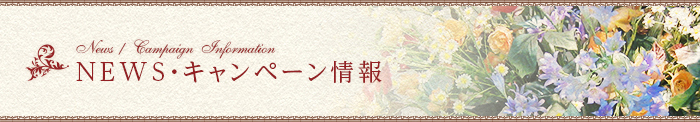 News / Campaign Information
NEWS・キャンペーン情報